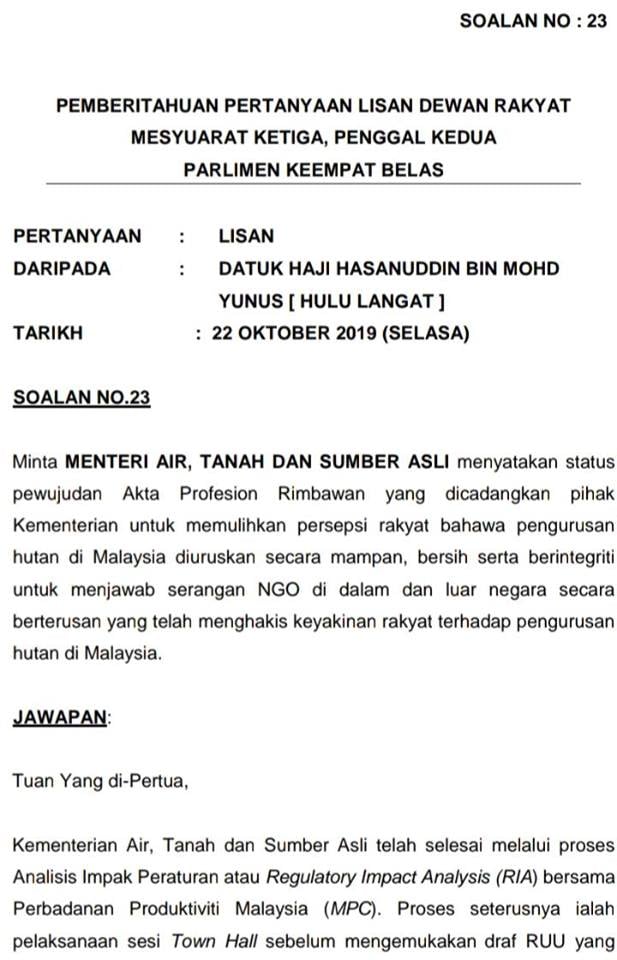 SOALAN NO : 23

PEMBERITAHUAN PERTANYAAN LISAN DEWAN RAKYAT
MESYUARAT KETIGA, PENGGAL KEDUA
PARLIMEN KEEMPAT BELAS

PERTANYAAN : LISAN
DARIPADA : DATUK HAJI HASANUDDIN BIN MOHD YUNUS [ HULU LANGAT ]
TARIKH : 22 OKTOBER 2019 (SELASA)

SOALAN NO.23

Minta MENTERI AIR, TANAH DAN SUMBER ASLI menyatakan status pewujudan Akta Profesion Rimbawan yang dicadangkan pihak Kementerian untuk memulihkan persepsi rakyat bahawa pengurusan hutan di Malaysia diuruskan secara mampan, bersih serta berintegriti untuk menjawab serangan NGO di dalam dan luar negara secara berterusan yang telah menghakis keyakinan rakyat terhadap pengurusan hutan di Malaysia.

JAWAPAN:

Tuan Yang di-Pertua,

Kementerian Air, Tanah dan Sumber Asli telah selesai melalui proses Analisis Impak Peraturan atau Regulatory Impact Analysis (RIA) bersama Perbadanan Produktiviti Malaysia (MPC). Proses seterusnya ialah pelaksanaan sesi Town Hall sebelum mengemukakan draf RUU yang